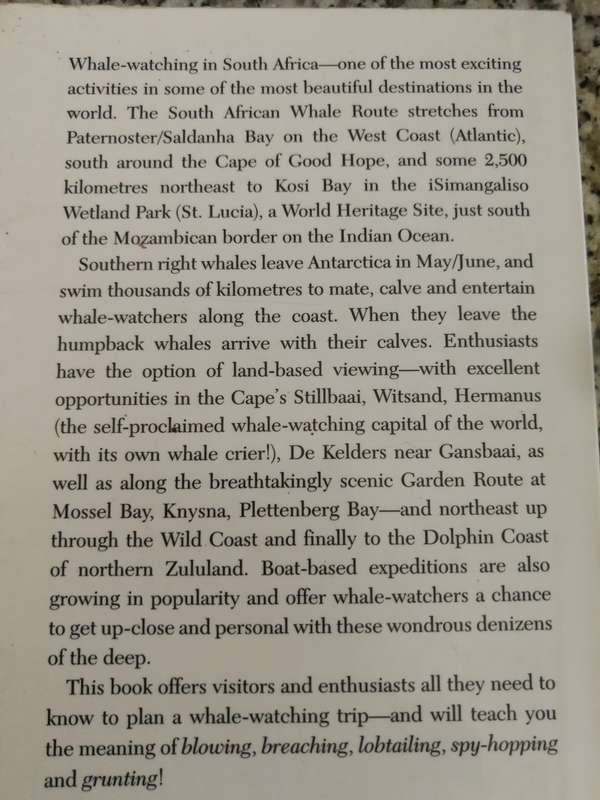 Whale-watching in South Africa—one of the most exciting activities in some of the most beautiful destinations in the world. The South African Whale Route stretches from Paternoster/Saldanha Bay on the West Coast (Atlantic), south around the Cape of Good Hope, and some 2,500 kilometres northeast to Kosi Bay in the iSimangaliso Wetland Park (St. Lucia), a World Heritage Site, just south of the Mozambican border on the Indian Ocean.

Southern right whales leave Antarctica in May/June, and swim thousands of kilometres to mate, calve and entertain whale-watchers along the coast. When they leave the humpback whales arrive with their calves. Enthusiasts have the option of land-based viewing—with excellent opportunities in the Cape's Stillbaai, Witsand, Hermanus (the self-proclaimed whale-watching capital of the world, with its own whale crier!), De Kelders near Gansbaai, as well as along the breathtakingly scenic Garden Route at Mossel Bay, Knysna, Plettenberg Bay—and northeast up through the Wild Coast and finally to the Dolphin Coast of northern Zululand. Boat-based expeditions are also growing in popularity and offer whale-watchers a chance to get up-close and personal with these wondrous denizens of the deep.

This book offers visitors and enthusiasts all they need to know to plan a whale-watching trip—and will teach you the meaning of blowing, breaching, lobtailing, spy-hopping and grunting!